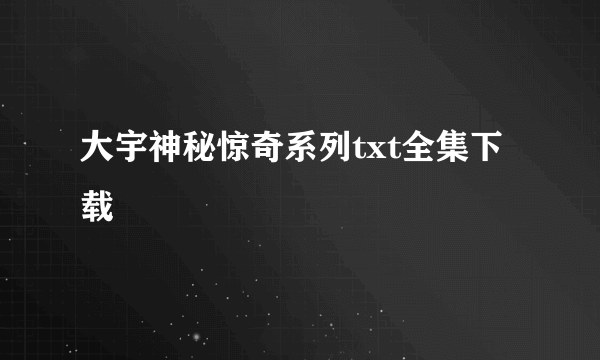 大宇神秘惊奇系列txt全集下载